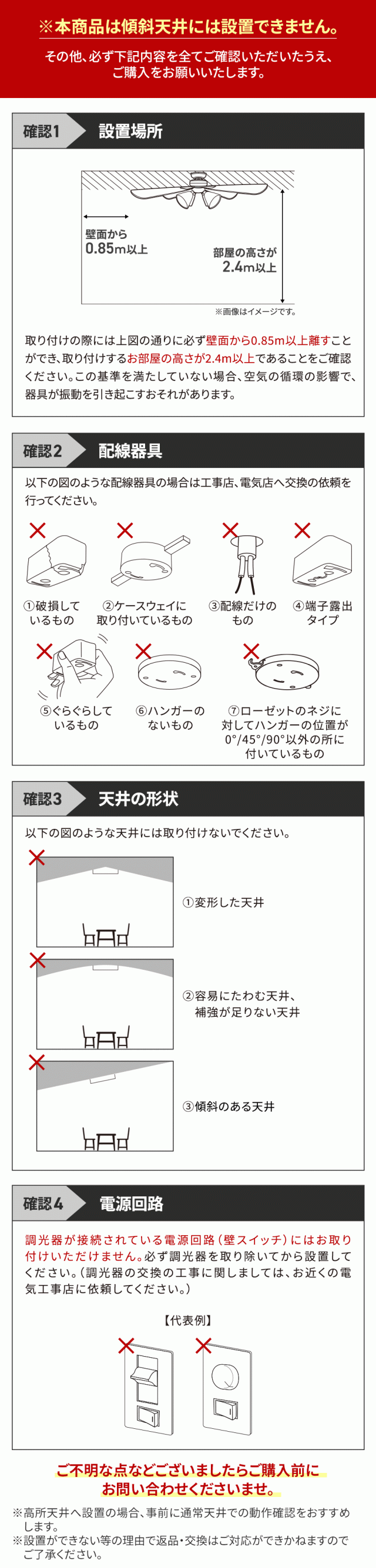 ※本商品は傾斜天井には設置できません。

その他、必ず下記内容を全てご確認いただいたうえ、ご購入をお願いいたします。

確認1 設置場所

壁面から 0.85m以上

部屋の高さが 2.4m以上

※画像はイメージです。

取り付けの際には上図の通りに必ず壁面から0.85m以上離すことができ、取り付けするお部屋の高さが2.4m以上であることをご確認ください。この基準を満たしていない場合、空気の循環の影響で、器具が振動を引き起こすおそれがあります。

確認2 配線器具

以下の図のような配線器具の場合は工事店、電気店へ交換の依頼を行ってください。

①破損しているもの

②ケースウェイに取り付いているもの

③配線だけのもの

④端子露出タイプ

⑤ぐらぐらしているもの

⑥ハンガーのないもの

⑦ローゼットのネジに対してハンガーの位置が0°/45°/90°以外の所に付いているもの

確認3 天井の形状

以下の図のような天井には取り付けないでください。

①変形した天井

②容易にたわむ天井、補強が足りない天井

③傾斜のある天井

確認4 電源回路

調光器が接続されている電源回路（壁スイッチ）にはお取り付けいただけません。必ず調光器を取り除いてから設置してください。（調光器の交換の工事に関しましては、お近くの電気工事店に依頼してください。）

【代表例】

ご不明な点などございましたらご購入前にお問い合わせくださいませ。

※高所天井へ設置の場合、事前に通常天井での動作確認をおすすめします。
※設置ができない等の理由で返品・交換はご対応ができかねますのでご了承ください。